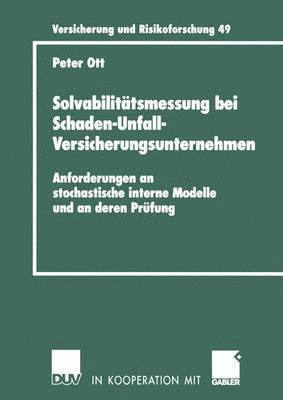 Versicherung und Risikoforschung 49

Peter Ott

Solvabilitätsmessung bei Schaden-Unfall-Versicherungsunternehmen

Anforderungen an stochastische interne Modelle und an deren Prüfung

DUV IN KOOPERATION MIT GABLER